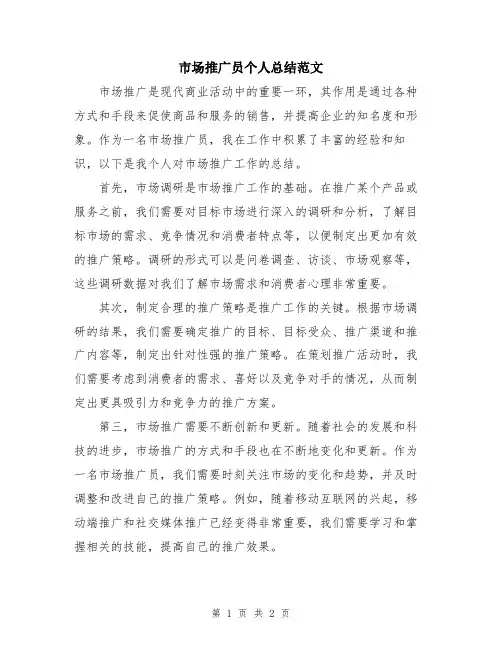 市场推广员个人总结范文

市场推广是现代商业活动中的重要一环，其作用是通过各种方式和手段来促使商品和服务的销售，并提高企业的知名度和形象。作为一名市场推广员，我在工作中积累了丰富的经验和知识，以下是我个人对市场推广工作的总结。

首先，市场调研是市场推广工作的基础。在推广某个产品或服务之前，我们需要对目标市场进行深入的调研和分析，了解目标市场的需求、竞争情况和消费者特点等，以便制定出更加有效的推广策略。调研的形式可以是问卷调查、访谈、市场观察等，这些调研数据对我们了解市场需求和消费者心理非常重要。

其次，制定合理的推广策略是推广工作的关键。根据市场调研的结果，我们需要确定推广的目标、目标受众、推广渠道和推广内容等，制定出针对性强的推广策略。在策划推广活动时，我们需要考虑到消费者的需求、喜好以及竞争对手的情况，从而制定出更具吸引力和竞争力的推广方案。

第三，市场推广需要不断创新和更新。随着社会的发展和科技的进步，市场推广的方式和手段也在不断地变化和更新。作为一名市场推广员，我们需要时刻关注市场的变化和趋势，并及时调整和改进自己的推广策略。例如，随着移动互联网的兴起，移动端推广和社交媒体推广已经变得非常重要，我们需要学习和掌握相关的技能，提高自己的推广效果。

第 1 页 共 2 页